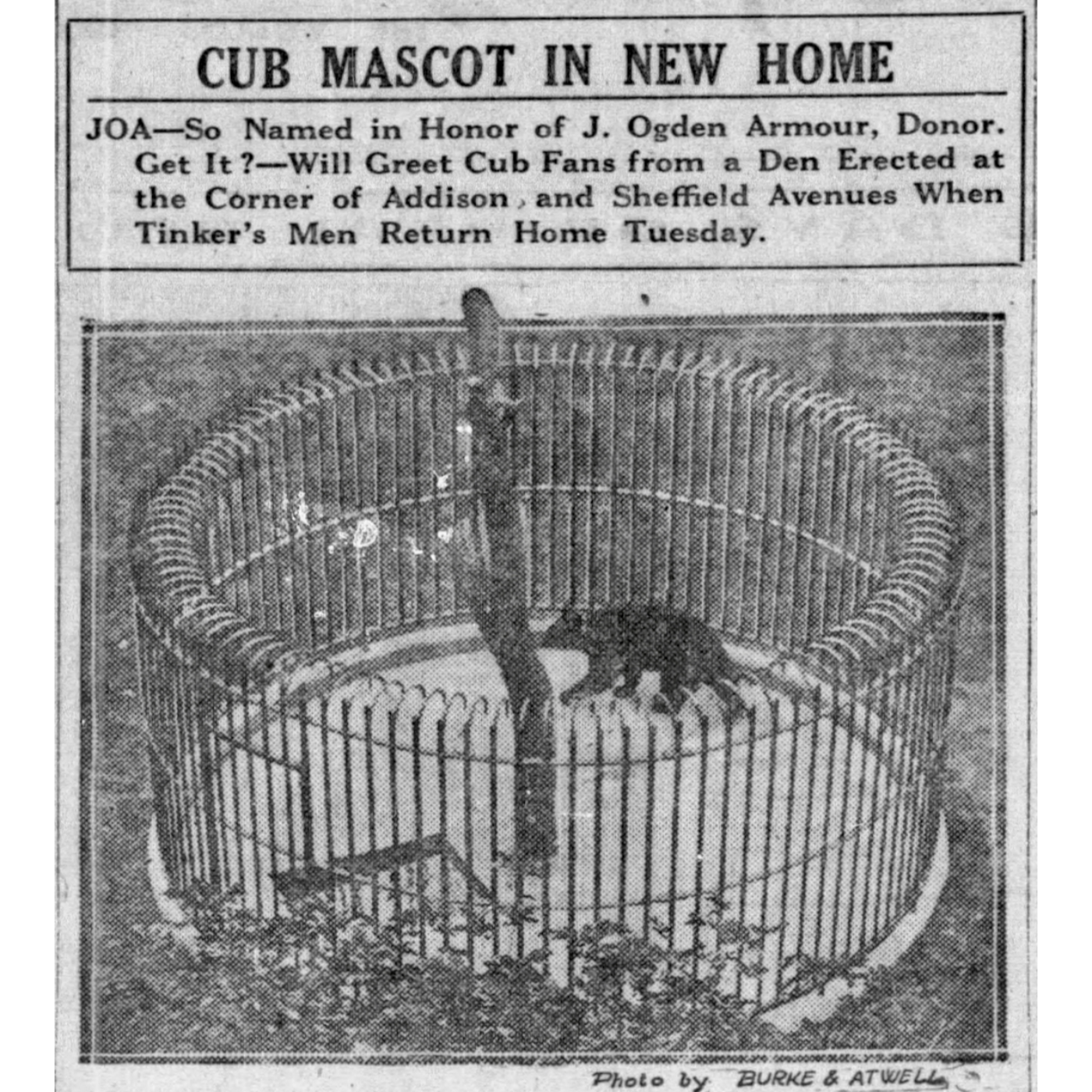 CUB MASCOT IN NEW HOME

JOA—So Named in Honor of J. Ogden Armour, Donor. Get It?—Will Greet Cub Fans from a Den Erected at the Corner of Addison and Sheffield Avenues When Tinker's Men Return Home Tuesday.

Photo by BURKE & ATWELL